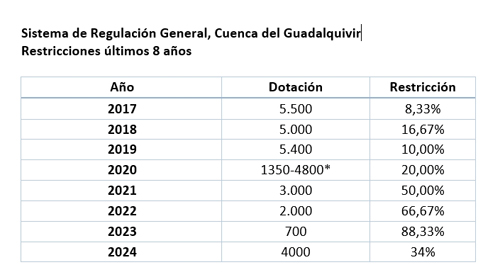 Sistema de Regulación General, Cuenca del Guadalquivir
Restricciones últimos 8 años

| Año | Dotación | Restricción |
|---|---|---|
| 2017 | 5.500 | 8,33% |
| 2018 | 5.000 | 16,67% |
| 2019 | 5.400 | 10,00% |
| 2020 | 1350-4800* | 20,00% |
| 2021 | 3.000 | 50,00% |
| 2022 | 2.000 | 66,67% |
| 2023 | 700 | 88,33% |
| 2024 | 4000 | 34% |